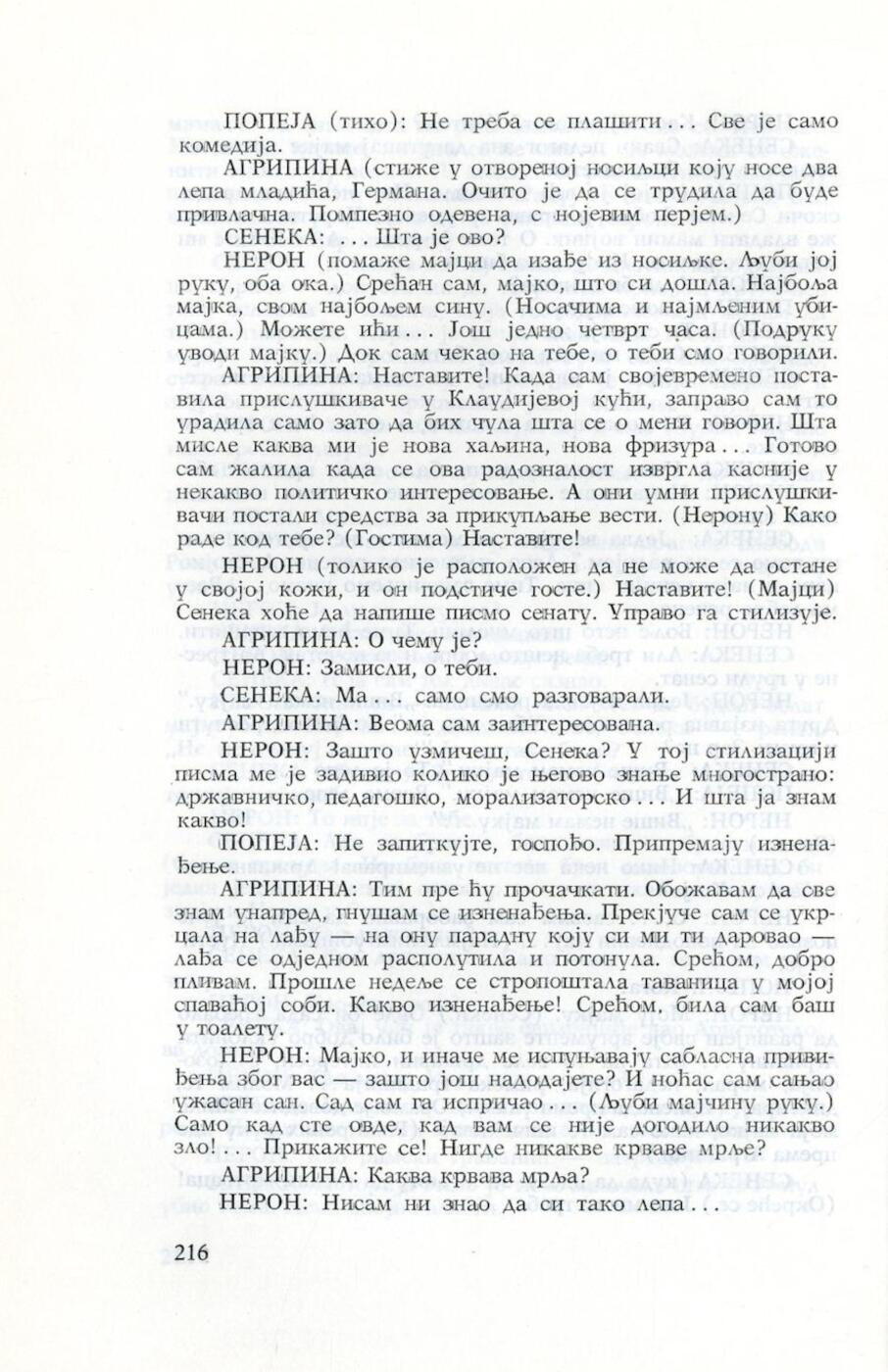 ПОПЕЈА (тихо): Не треба се плашити... Све је само комедија.

АГРИПИНА (стиже у отвореној носиљци коју носе два лепа младића, Германа. Очито је да се трудила да буде привлачна. Помпезно одевена, с нојевим перјем.)

СЕНЕКА: ... Шта је ово?

НЕРОН (помаже мајци да изађе из носиљке. Љуби јој руку, оба ока.) Срећан сам, мајко, што си дошла. Најбоља мајка, свом најбољем сину. (Носачима и најмљеним убицама.) Можете ићи... Још једно четврт часа. (Подруку уводи мајку.) Док сам чекао на тебе, о теби смо говорили.

АГРИПИНА: Наставите! Када сам својевремено поставила прислушкиваче у Клаудијевој кући, заправо сам то урадила само зато да бих чула шта се о мени говори. Шта мисле каква ми је нова хаљина, нова фризура... Готово сам жалила када се ова радозналост извргла касније у некакво политичко интересовање. А они умни прислушкивачи постали средства за прикупљање вести. (Нерону) Како раде код тебе? (Гостима) Наставите!

НЕРОН (толико је расположен да не може да остане у својој кожи, и он подстиче госте.) Наставите! (Мајци) Сенека хоће да напише писмо сенату. Управо га стилизује.

АГРИПИНА: О чему је?

НЕРОН: Замисли, о теби.

СЕНЕКА: Ма... само смо разговарали.

АГРИПИНА: Веома сам заинтересована.

НЕРОН: Зашто узмичеш, Сенека? У тој стилизацији писма ме је задивио колико је његово знање многострано: државничко, педагошко, морализаторско... И шта ја знам какво!

ПОПЕЈА: Не запиткујте, госпођо. Припремају изненађење.

АГРИПИНА: Тим пре ћу прочачкати. Обожавам да све знам унапред, гнушам се изненађења. Прекјуче сам се укрцала на лађу — на ону парадну коју си ми ти даровао — лађа се одједном располутила и потонула. Срећом, добро пливам. Прошле недеље се стропоштала таваница у мојој спаваћој соби. Какво изненађење! Срећом, била сам баш у тоалету.

НЕРОН: Мајко, и иначе ме испуњавају сабласна привиђења због вас — зашто још надодајете? И ноћас сам сањао ужасан сан. Сад сам га испричао... (Љуби мајчину руку.) Само кад сте овде, кад вам се није догодило никакво зло!... Прикажите се! Нигде никакве крваве мрље?

АГРИПИНА: Каква крвава мрља?

НЕРОН: Нисам ни знао да си тако лепа...

216